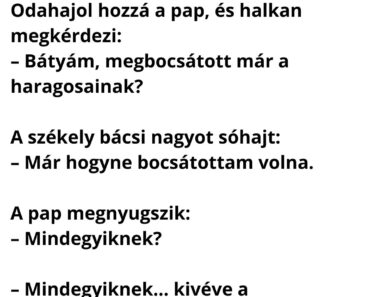 Odahajol hozzá a pap, és halkan megkérdezi:
– Bátyám, megbocsátott már a haragosainak?

A székely bácsi nagyot sóhajt:
– Már hogyne bocsátottam volna.

A pap megnyugszik:
– Mindegyiknek?

– Mindegyiknek… kivéve a